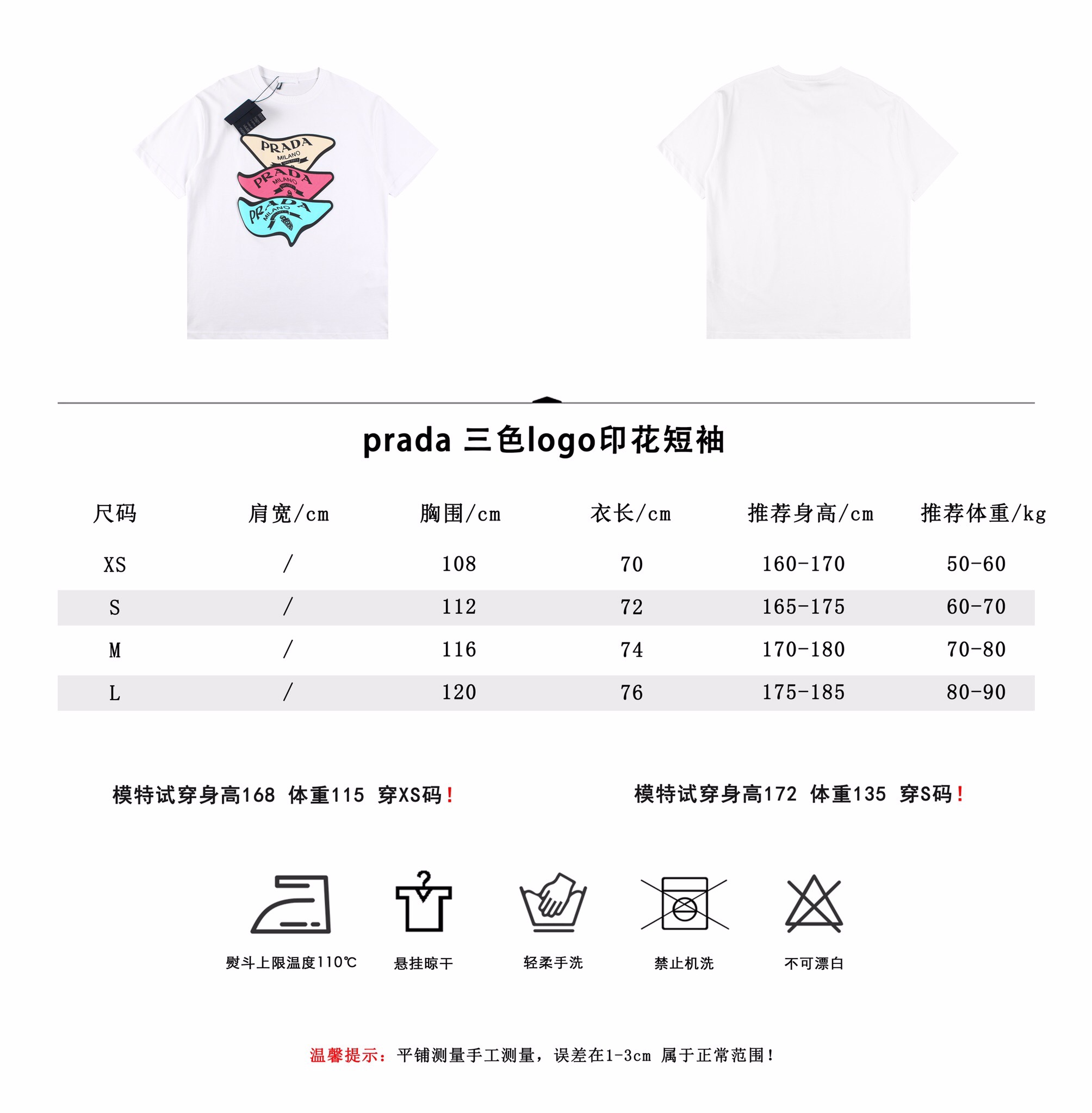 PRADA
MILANO

PRADA
MILANO

PRADA
MILANO

prada 三色logo印花短袖

| 尺码 | 肩宽/cm | 胸围/cm | 衣长/cm | 推荐身高/cm | 推荐体重/kg |
|---|---|---|---|---|---|
| XS | / | 108 | 70 | 160-170 | 50-60 |
| S | / | 112 | 72 | 165-175 | 60-70 |
| M | / | 116 | 74 | 170-180 | 70-80 |
| L | / | 120 | 76 | 175-185 | 80-90 |

模特试穿身高168 体重115 穿XS码！

模特试穿身高172 体重135 穿S码！

熨斗上限温度110℃

悬挂晾干

轻柔手洗

禁止机洗

不可漂白

温馨提示：平铺测量手工测量，误差在1-3cm 属于正常范围！